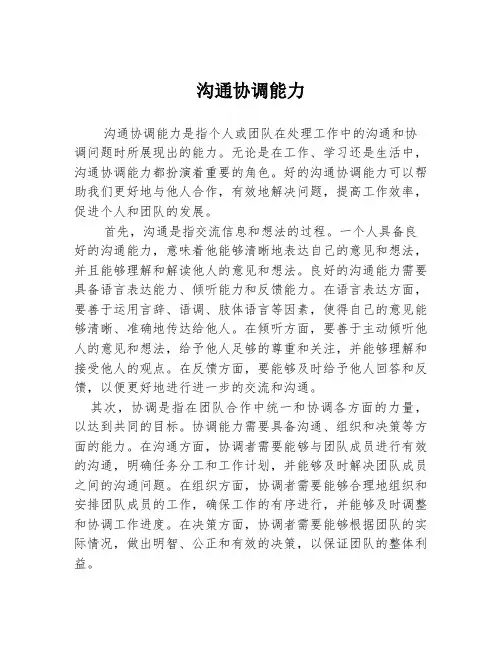 沟通协调能力

沟通协调能力是指个人或团队在处理工作中的沟通和协调问题时所展现出的能力。无论是在工作、学习还是生活中，沟通协调能力都扮演着重要的角色。好的沟通协调能力可以帮助我们更好地与他人合作，有效地解决问题，提高工作效率，促进个人和团队的发展。

首先，沟通是指交流信息和想法的过程。一个人具备良好的沟通能力，意味着他能够清晰地表达自己的意见和想法，并且能够理解和解读他人的意见和想法。良好的沟通能力需要具备语言表达能力、倾听能力和反馈能力。在语言表达方面，要善于运用言辞、语调、肢体语言等因素，使得自己的意见能够清晰、准确地传达给他人。在倾听方面，要善于主动倾听他人的意见和想法，给予他人足够的尊重和关注，并能够理解和接受他人的观点。在反馈方面，要能够及时给予他人回答和反馈，以便更好地进行进一步的交流和沟通。

其次，协调是指在团队合作中统一和协调各方面的力量，以达到共同的目标。协调能力需要具备沟通、组织和决策等方面的能力。在沟通方面，协调者需要能够与团队成员进行有效的沟通，明确任务分工和工作计划，并能够及时解决团队成员之间的沟通问题。在组织方面，协调者需要能够合理地组织和安排团队成员的工作，确保工作的有序进行，并能够及时调整和协调工作进度。在决策方面，协调者需要能够根据团队的实际情况，做出明智、公正和有效的决策，以保证团队的整体利益。